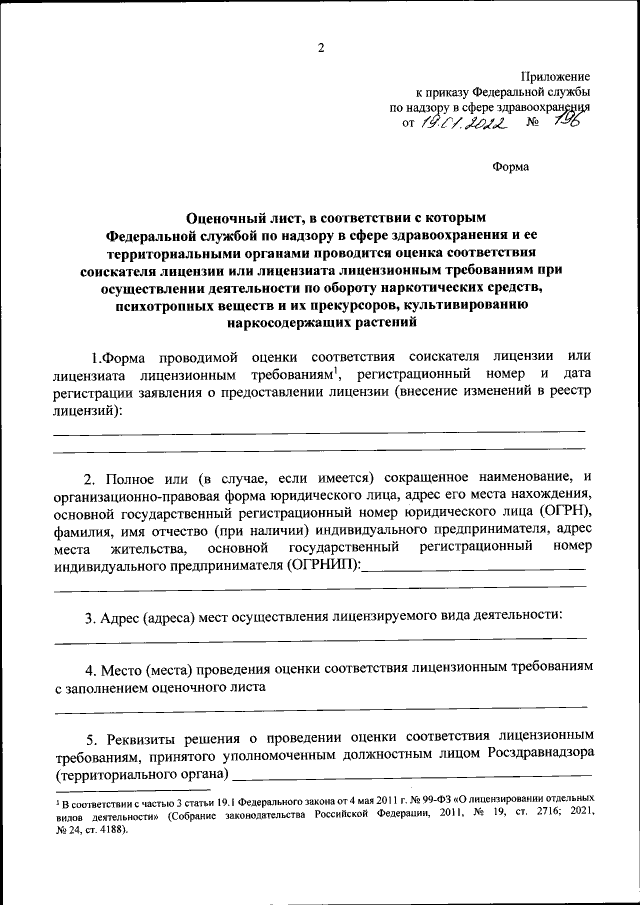 2

Приложение
к приказу Федеральной службы
по надзору в сфере здравоохранения
от 19.01.2022 № 196

Форма

Оценочный лист, в соответствии с которым Федеральной службой по надзору в сфере здравоохранения и ее территориальными органами проводится оценка соответствия соискателя лицензии или лицензиата лицензионным требованиям при осуществлении деятельности по обороту наркотических средств, психотропных веществ и их прекурсоров, культивированию наркосодержащих растений

1.Форма проводимой оценки соответствия соискателя лицензии или лицензиата лицензионным требованиям$^1$, регистрационный номер и дата регистрации заявления о предоставлении лицензии (внесение изменений в реестр лицензий):

2. Полное или (в случае, если имеется) сокращенное наименование, и организационно-правовая форма юридического лица, адрес его места нахождения, основной государственный регистрационный номер юридического лица (ОГРН), фамилия, имя отчество (при наличии) индивидуального предпринимателя, адрес места жительства, основной государственный регистрационный номер индивидуального предпринимателя (ОГРНИП):

3. Адрес (адреса) мест осуществления лицензируемого вида деятельности:

4. Место (места) проведения оценки соответствия лицензионным требованиям с заполнением оценочного листа

5. Реквизиты решения о проведении оценки соответствия лицензионным требованиям, принятого уполномоченным должностным лицом Росздравнадзора (территориального органа)

$^1$ В соответствии с частью 3 статьи 19.1 Федерального закона от 4 мая 2011 г. № 99-ФЗ «О лицензировании отдельных видов деятельности» (Собрание законодательства Российской Федерации, 2011, № 19, ст. 2716; 2021, № 24, ст. 4188).